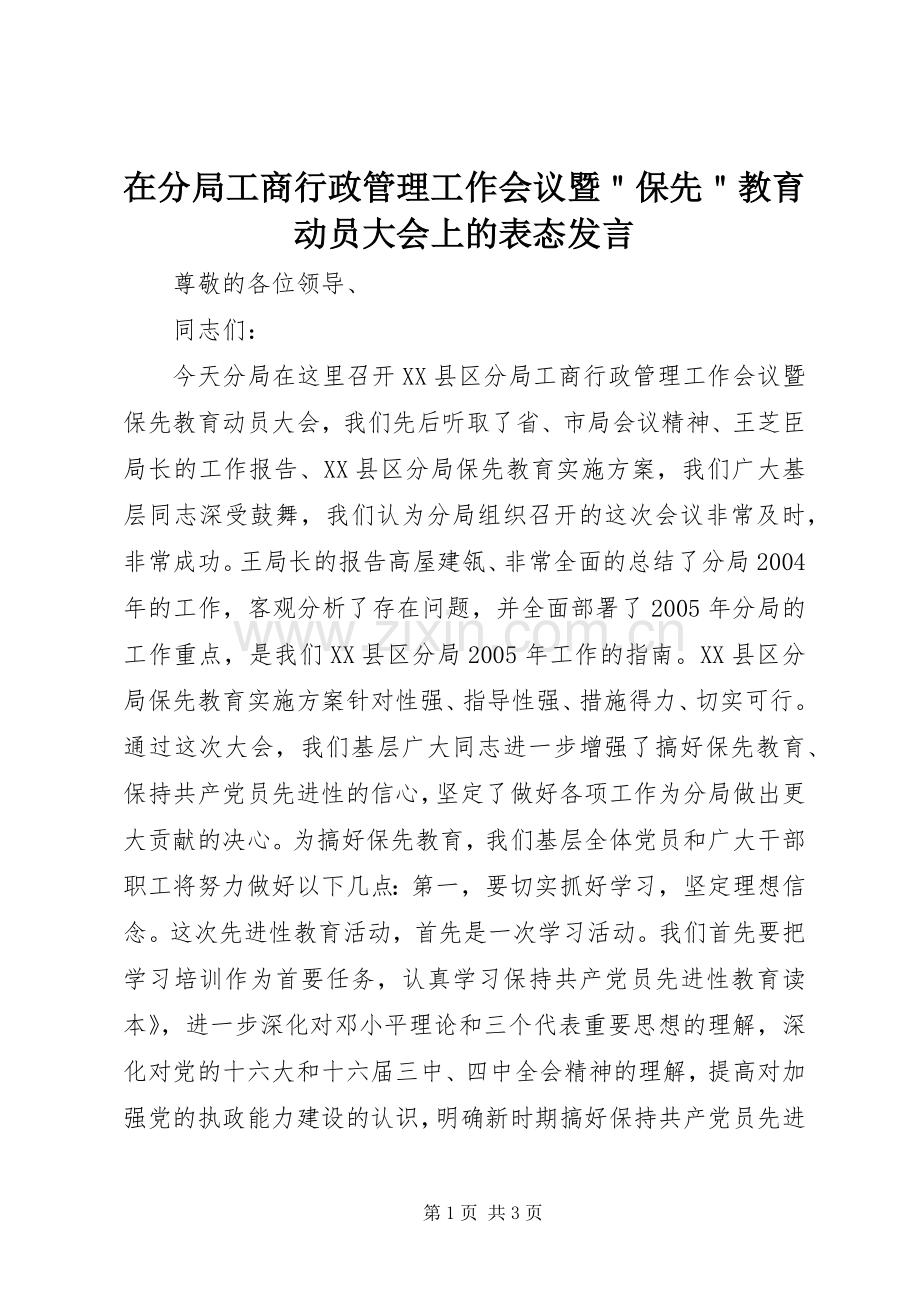 在分局工商行政管理工作会议暨＂保先＂教育动员大会上的表态发言

尊敬的各位领导、

同志们：

今天分局在这里召开XX县区分局工商行政管理工作会议暨保先教育动员大会，我们先后听取了省、市局会议精神、王芝臣局长的工作报告、XX县区分局保先教育实施方案，我们广大基层同志深受鼓舞，我们认为分局组织召开的这次会议非常及时，非常成功。王局长的报告高屋建瓴、非常全面的总结了分局2004年的工作，客观分析了存在问题，并全面部署了2005年分局的工作重点，是我们XX县区分局2005年工作的指南。XX县区分局保先教育实施方案针对性强、指导性强、措施得力、切实可行。通过这次大会，我们基层广大同志进一步增强了搞好保先教育、保持共产党员先进性的信心，坚定了做好各项工作为分局做出更大贡献的决心。为搞好保先教育，我们基层全体党员和广大干部职工将努力做好以下几点：第一，要切实抓好学习，坚定理想信念。这次先进性教育活动，首先是一次学习活动。我们首先要把学习培训作为首要任务，认真学习保持共产党员先进性教育读本》，进一步深化对邓小平理论和三个代表重要思想的理解，深化对党的十六大和十六届三中、四中全会精神的理解，提高对加强党的执政能力建设的认识，明确新时期搞好保持共产党员先进

www.zixin.com.cn

第1页 共3页